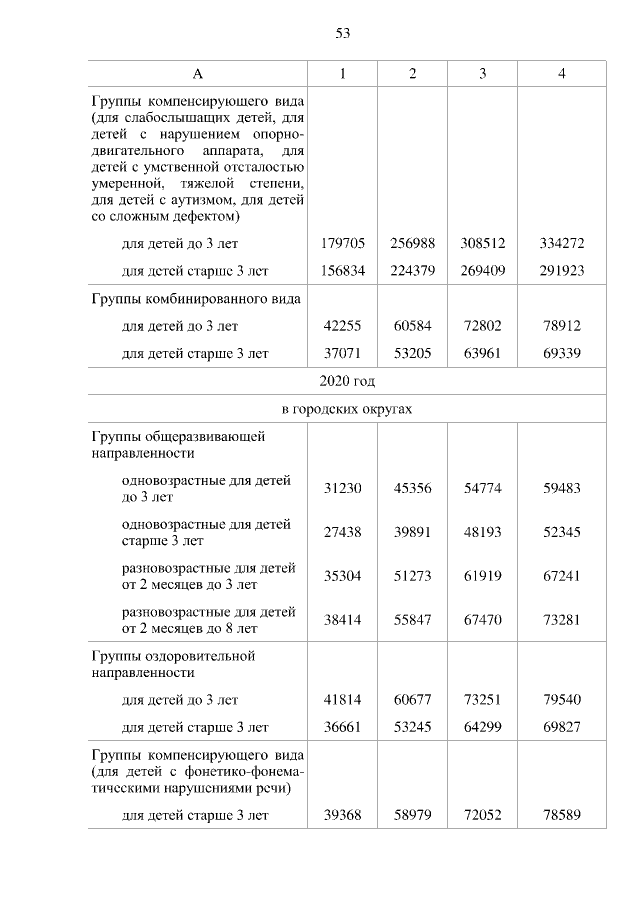 53

| А | 1 | 2 | 3 | 4 |
|---|---|---|---|---|
| Группы компенсирующего вида (для слабослышащих детей, для детей с нарушением опорно-двигательного аппарата, для детей с умственной отсталостью умеренной, тяжелой степени, для детей с аутизмом, для детей со сложным дефектом) | | | | |
| для детей до 3 лет | 179705 | 256988 | 308512 | 334272 |
| для детей старше 3 лет | 156834 | 224379 | 269409 | 291923 |
| Группы комбинированного вида | | | | |
| для детей до 3 лет | 42255 | 60584 | 72802 | 78912 |
| для детей старше 3 лет | 37071 | 53205 | 63961 | 69339 |
| 2020 год | | | | |
| в городских округах | | | | |
| Группы общеразвивающей направленности | | | | |
| одновозрастные для детей до 3 лет | 31230 | 45356 | 54774 | 59483 |
| одновозрастные для детей старше 3 лет | 27438 | 39891 | 48193 | 52345 |
| разновозрастные для детей от 2 месяцев до 3 лет | 35304 | 51273 | 61919 | 67241 |
| разновозрастные для детей от 2 месяцев до 8 лет | 38414 | 55847 | 67470 | 73281 |
| Группы оздоровительной направленности | | | | |
| для детей до 3 лет | 41814 | 60677 | 73251 | 79540 |
| для детей старше 3 лет | 36661 | 53245 | 64299 | 69827 |
| Группы компенсирующего вида (для детей с фонетико-фонематическими нарушениями речи) | | | | |
| для детей старше 3 лет | 39368 | 58979 | 72052 | 78589 |